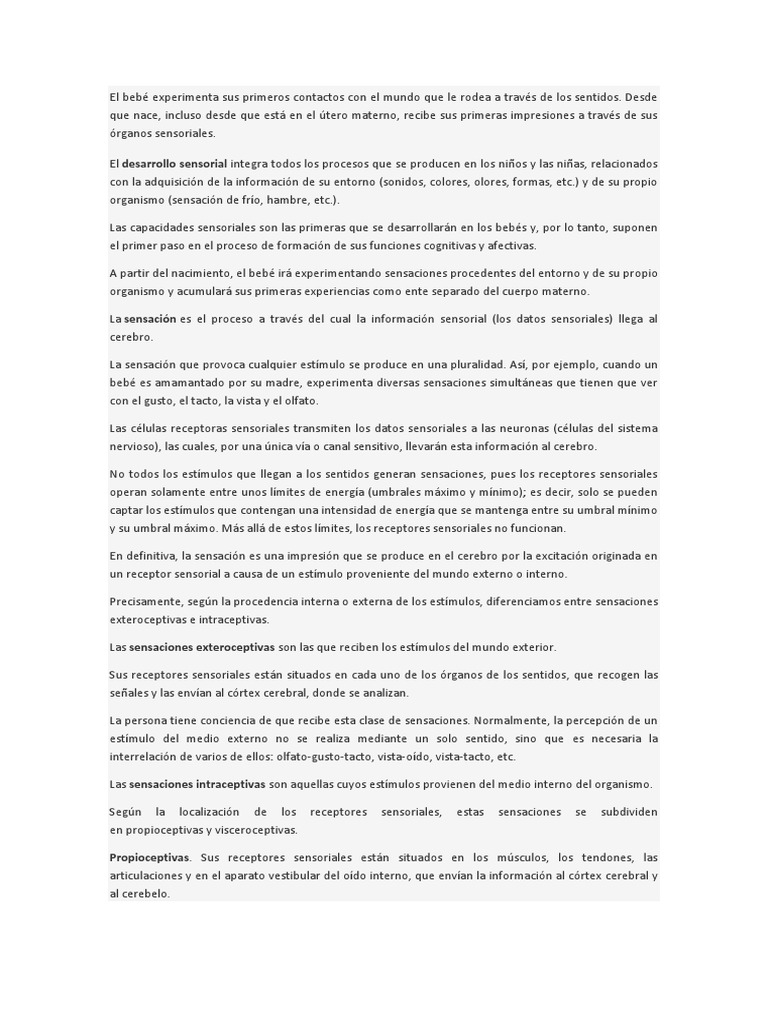 El bebé experimenta sus primeros contactos con el mundo que le rodea a través de los sentidos. Desde que nace, incluso desde que está en el útero materno, recibe sus primeras impresiones a través de sus órganos sensoriales.

El desarrollo sensorial integra todos los procesos que se producen en los niños y las niñas, relacionados con la adquisición de la información de su entorno (sonidos, colores, olores, formas, etc.) y de su propio organismo (sensación de frío, hambre, etc.).

Las capacidades sensoriales son las primeras que se desarrollarán en los bebés y, por lo tanto, suponen el primer paso en el proceso de formación de sus funciones cognitivas y afectivas.

A partir del nacimiento, el bebé irá experimentando sensaciones procedentes del entorno y de su propio organismo y acumulará sus primeras experiencias como ente separado del cuerpo materno.

La sensación es el proceso a través del cual la información sensorial (los datos sensoriales) llega al cerebro.

La sensación que provoca cualquier estímulo se produce en una pluralidad. Así, por ejemplo, cuando un bebé es amamantado por su madre, experimenta diversas sensaciones simultáneas que tienen que ver con el gusto, el tacto, la vista y el olfato.

Las células receptoras sensoriales transmiten los datos sensoriales a las neuronas (células del sistema nervioso), las cuales, por una única vía o canal sensitivo, llevarán esta información al cerebro.

No todos los estímulos que llegan a los sentidos generan sensaciones, pues los receptores sensoriales operan solamente entre unos límites de energía (umbrales máximo y mínimo); es decir, solo se pueden captar los estímulos que contengan una intensidad de energía que se mantenga entre su umbral mínimo y su umbral máximo. Más allá de estos límites, los receptores sensoriales no funcionan.

En definitiva, la sensación es una impresión que se produce en el cerebro por la excitación originada en un receptor sensorial a causa de un estímulo proveniente del mundo externo o interno.

Precisamente, según la procedencia interna o externa de los estímulos, diferenciamos entre sensaciones exteroceptivas e intraceptivas.

Las sensaciones exteroceptivas son las que reciben los estímulos del mundo exterior.

Sus receptores sensoriales están situados en cada uno de los órganos de los sentidos, que recogen las señales y las envían al córtex cerebral, donde se analizan.

La persona tiene conciencia de que recibe esta clase de sensaciones. Normalmente, la percepción de un estímulo del medio externo no se realiza mediante un solo sentido, sino que es necesaria la interrelación de varios de ellos: olfato-gusto-tacto, vista-oído, vista-tacto, etc.

Las sensaciones intraceptivas son aquellas cuyos estímulos provienen del medio interno del organismo.

Según la localización de los receptores sensoriales, estas sensaciones se subdividen en propioceptivas y visceroceptivas.

Propioceptivas. Sus receptores sensoriales están situados en los músculos, los tendones, las articulaciones y en el aparato vestibular del oído interno, que envían la información al córtex cerebral y al cerebelo.